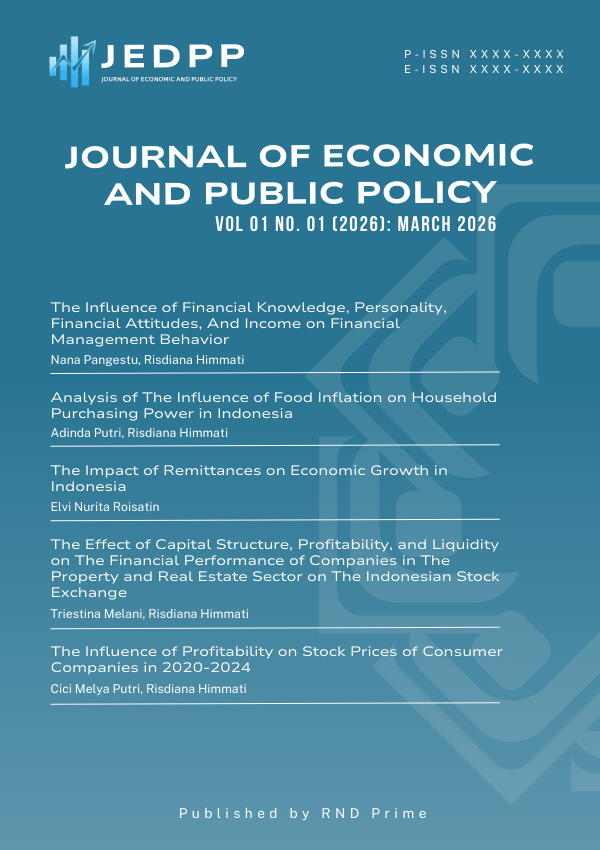 JEDPP
JOURNAL OF ECONOMIC AND PUBLIC POLICY

P-ISSN XXXX-XXXX
E-ISSN XXXX-XXXX

JOURNAL OF ECONOMIC AND PUBLIC POLICY
VOL 01 NO. 01 (2026): MARCH 2026

The Influence of Financial Knowledge, Personality, Financial Attitudes, And Income on Financial Management Behavior
Nana Pangestu, Risdiana Himmati

Analysis of The Influence of Food Inflation on Household Purchasing Power in Indonesia
Adinda Putri, Risdiana Himmati

The Impact of Remittances on Economic Growth in Indonesia
Elvi Nurita Roisatin

The Effect of Capital Structure, Profitability, and Liquidity on The Financial Performance of Companies in The Property and Real Estate Sector on The Indonesian Stock Exchange
Triestina Melani, Risdiana Himmati

The Influence of Profitability on Stock Prices of Consumer Companies in 2020-2024
Cici Melya Putri, Risdiana Himmati

Published by RND Prime